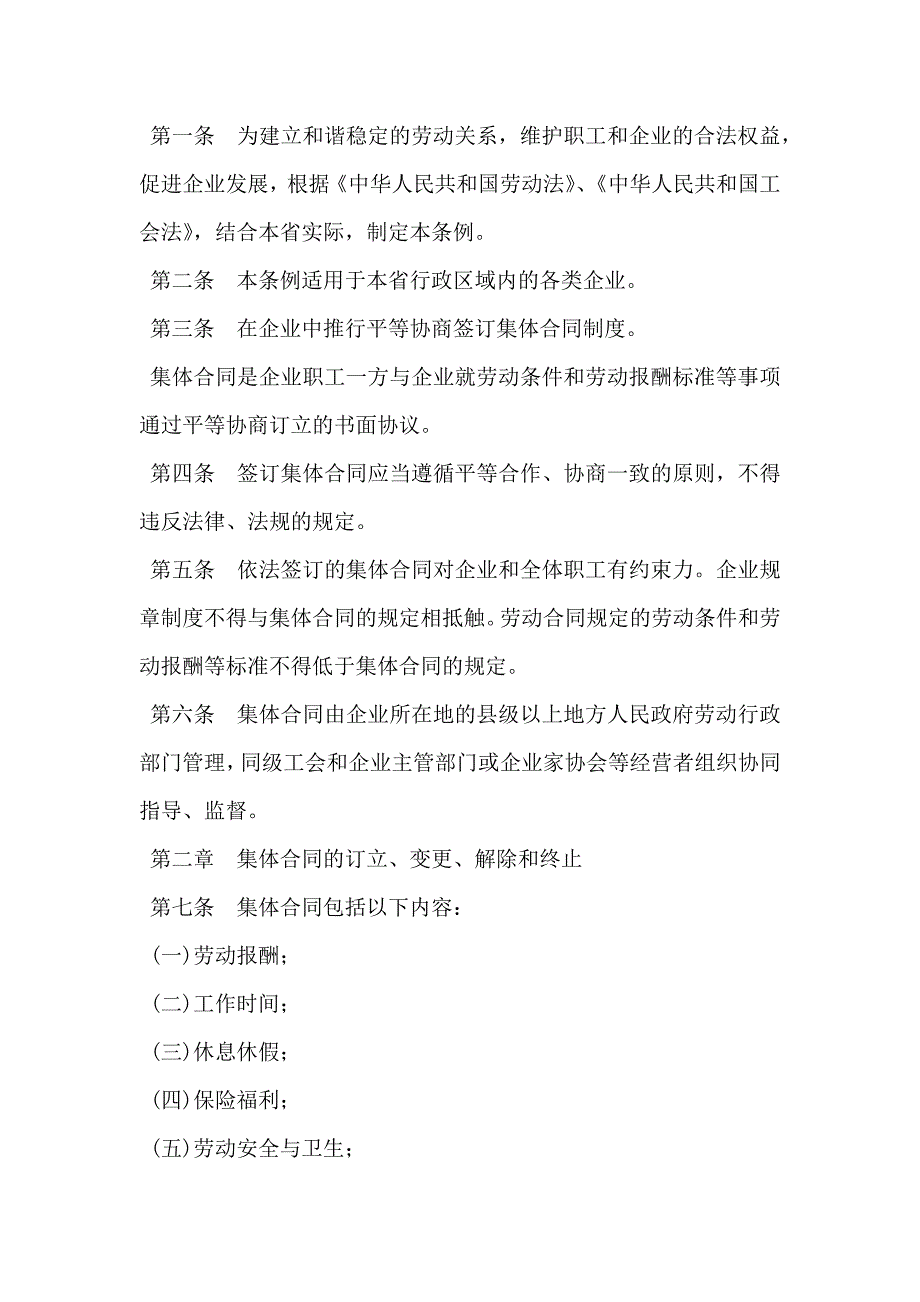 第一条　为建立和谐稳定的劳动关系，维护职工和企业的合法权益，促进企业发展，根据《中华人民共和国劳动法》、《中华人民共和国工会法》，结合本省实际，制定本条例。

第二条　本条例适用于本省行政区域内的各类企业。

第三条　在企业中推行平等协商签订集体合同制度。

集体合同是企业职工一方与企业就劳动条件和劳动报酬标准等事项通过平等协商订立的书面协议。

第四条　签订集体合同应当遵循平等合作、协商一致的原则，不得违反法律、法规的规定。

第五条　依法签订的集体合同对企业和全体职工有约束力。企业规章制度不得与集体合同的规定相抵触。劳动合同规定的劳动条件和劳动报酬等标准不得低于集体合同的规定。

第六条　集体合同由企业所在地的县级以上地方人民政府劳动行政部门管理，同级工会和企业主管部门或企业家协会等经营者组织协同指导、监督。

第二章　集体合同的订立、变更、解除和终止

第七条　集体合同包括以下内容：

(一)劳动报酬；

(二)工作时间；

(三)休息休假；

(四)保险福利；

(五)劳动安全与卫生；